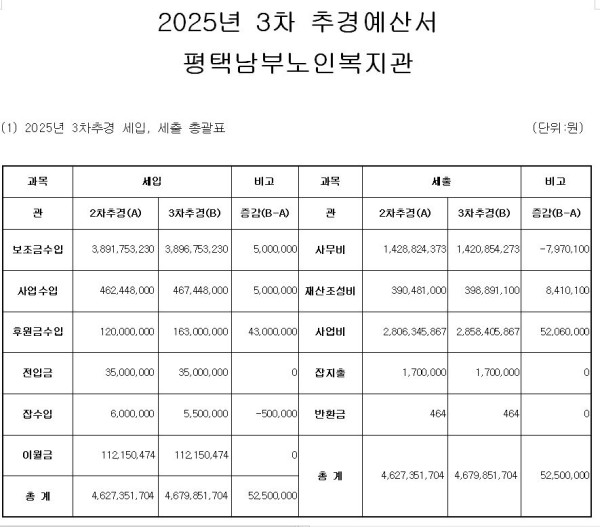 2025년 3차 추경예산서
평택남부노인복지관

(1) 2025년 3차추경 세입, 세출 총괄표 (단위:원)

| 과목 | 세입 |  | 비고 | 과목 | 세출 |  | 비고 |
|---|---|---|---|---|---|---|---|
| 관 | 2차추경(A) | 3차추경(B) | 증감(B-A) | 관 | 2차추경(A) | 3차추경(B) | 증감(B-A) |
| 보조금수입 | 3,891,753,230 | 3,896,753,230 | 5,000,000 | 사무비 | 1,428,824,373 | 1,420,854,273 | -7,970,100 |
| 사업수입 | 462,448,000 | 467,448,000 | 5,000,000 | 재산조성비 | 390,481,000 | 398,891,100 | 8,410,100 |
| 후원금수입 | 120,000,000 | 163,000,000 | 43,000,000 | 사업비 | 2,806,345,867 | 2,858,405,867 | 52,060,000 |
| 전입금 | 35,000,000 | 35,000,000 | 0 | 잡지출 | 1,700,000 | 1,700,000 | 0 |
| 잡수입 | 6,000,000 | 5,500,000 | -500,000 | 반환금 | 464 | 464 | 0 |
| 이월금 | 112,150,474 | 112,150,474 | 0 | 총 계 | 4,627,351,704 | 4,679,851,704 | 52,500,000 |
| 총 계 | 4,627,351,704 | 4,679,851,704 | 52,500,000 |  |  |  |  |